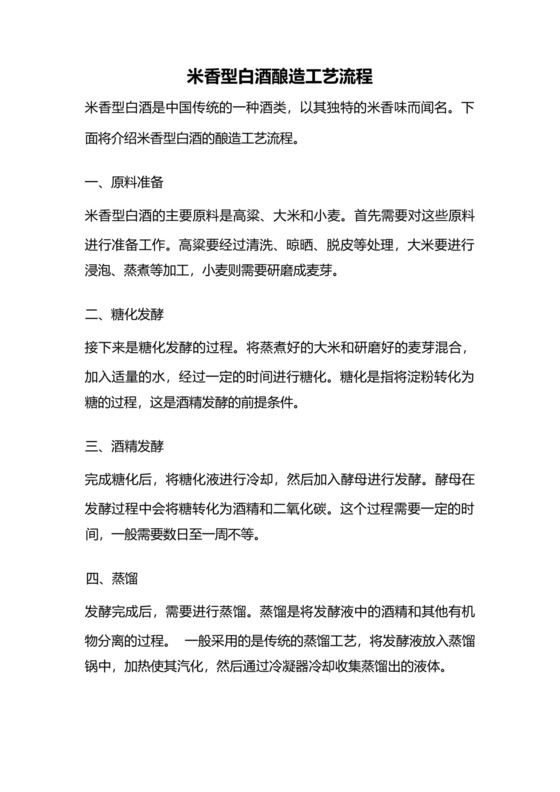 米香型白酒酿造工艺流程

米香型白酒是中国传统的一种酒类，以其独特的米香味而闻名。下面将介绍米香型白酒的酿造工艺流程。

一、原料准备

米香型白酒的主要原料是高粱、大米和小麦。首先需要对这些原料进行准备工作。高粱要经过清洗、晾晒、脱皮等处理，大米要进行浸泡、蒸煮等加工，小麦则需要研磨成麦芽。

二、糖化发酵

接下来是糖化发酵的过程。将蒸煮好的大米和研磨好的麦芽混合，加入适量的水，经过一定的时间进行糖化。糖化是指将淀粉转化为糖的过程，这是酒精发酵的前提条件。

三、酒精发酵

完成糖化后，将糖化液进行冷却，然后加入酵母进行发酵。酵母在发酵过程中会将糖转化为酒精和二氧化碳。这个过程需要一定的时间，一般需要数日至一周不等。

四、蒸馏

发酵完成后，需要进行蒸馏。蒸馏是将发酵液中的酒精和其他有机物分离的过程。 一般采用的是传统的蒸馏工艺，将发酵液放入蒸馏锅中，加热使其汽化，然后通过冷凝器冷却收集蒸馏出的液体。